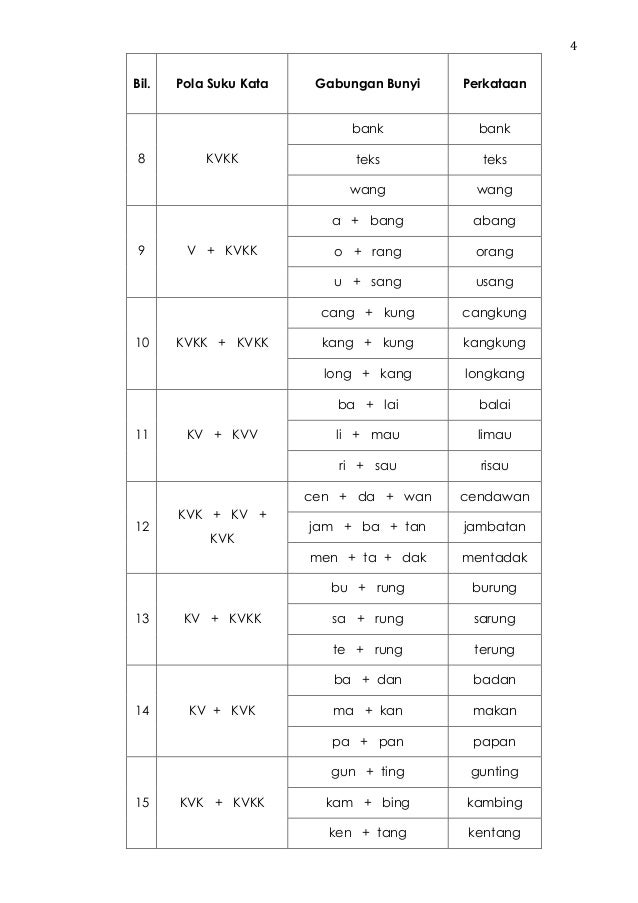 4

| Bil. | Pola Suku Kata | Gabungan Bunyi | Perkataan |
|---|---|---|---|
| 8 | KVKK | bank | bank |
| | | teks | teks |
| | | wang | wang |
| 9 | V + KVKK | a + bang | abang |
| | | o + rang | orang |
| | | u + sang | usang |
| 10 | KVKK + KVKK | cang + kung | cangkung |
| | | kang + kung | kangkung |
| | | long + kang | longkang |
| 11 | KV + KVV | ba + lai | balai |
| | | li + mau | limau |
| | | ri + sau | risau |
| 12 | KVK + KV + KVK | cen + da + wan | cendawan |
| | | jam + ba + tan | jambatan |
| | | men + ta + dak | mentadak |
| 13 | KV + KVKK | bu + rung | burung |
| | | sa + rung | sarung |
| | | te + rung | terung |
| 14 | KV + KVK | ba + dan | badan |
| | | ma + kan | makan |
| | | pa + pan | papan |
| 15 | KVK + KVKK | gun + ting | gunting |
| | | kam + bing | kambing |
| | | ken + tang | kentang |